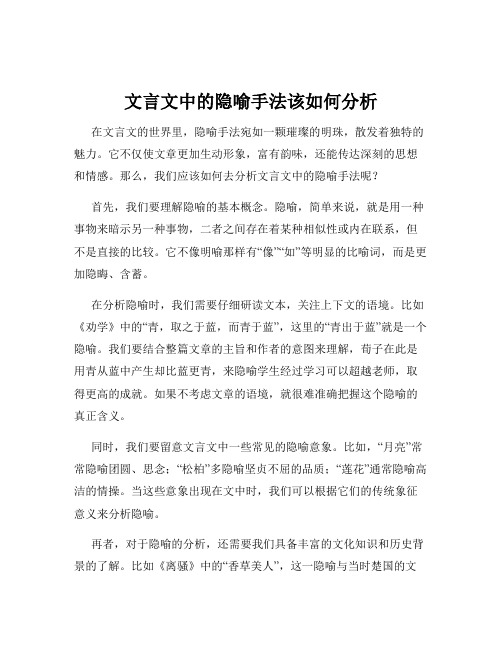 文言文中的隐喻手法该如何分析

在文言文的世界里，隐喻手法宛如一颗璀璨的明珠，散发着独特的魅力。它不仅使文章更加生动形象，富有韵味，还能传达深刻的思想和情感。那么，我们应该如何去分析文言文中的隐喻手法呢？

首先，我们要理解隐喻的基本概念。隐喻，简单来说，就是用一种事物来暗示另一种事物，二者之间存在着某种相似性或内在联系，但不是直接的比较。它不像明喻那样有“像”“如”等明显的比喻词，而是更加隐晦、含蓄。

在分析隐喻时，我们需要仔细研读文本，关注上下文的语境。比如《劝学》中的“青，取之于蓝，而青于蓝”，这里的“青出于蓝”就是一个隐喻。我们要结合整篇文章的主旨和作者的意图来理解，荀子在此是用青从蓝中产生却比蓝更青，来隐喻学生经过学习可以超越老师，取得更高的成就。如果不考虑文章的语境，就很难准确把握这个隐喻的真正含义。

同时，我们要留意文言文中一些常见的隐喻意象。比如，“月亮”常常隐喻团圆、思念；“松柏”多隐喻坚贞不屈的品质；“莲花”通常隐喻高洁的情操。当这些意象出现在文中时，我们可以根据它们的传统象征意义来分析隐喻。

再者，对于隐喻的分析，还需要我们具备丰富的文化知识和历史背景的了解。比如《离骚》中的“香草美人”，这一隐喻与当时楚国的文